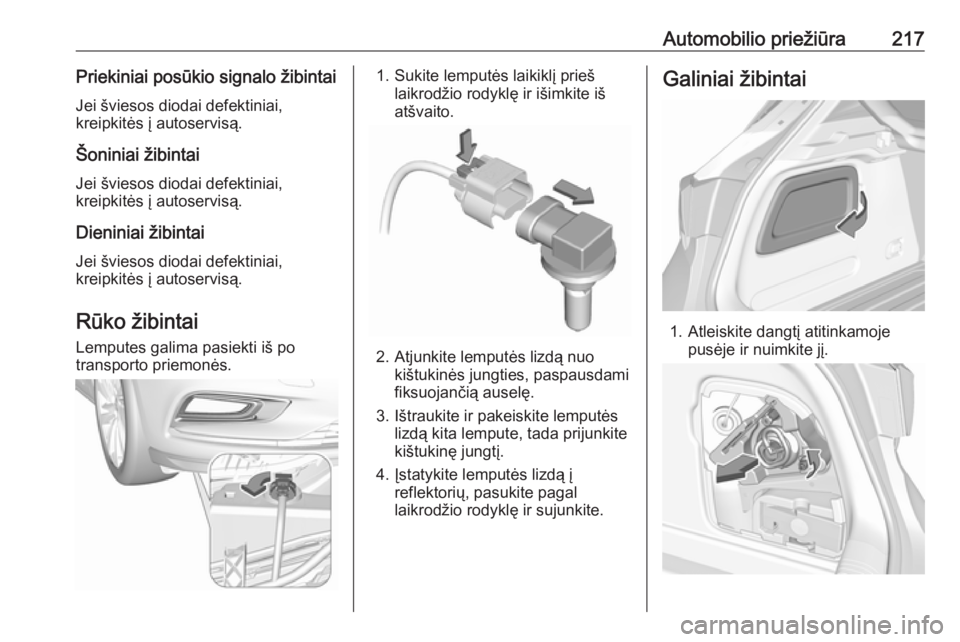 Automobilio priežiūra 217

Priekiniai posūkio signalo žibintai

Jei šviesos diodai defektiniai, kreipkitės į autoservisą.

Šoniniai žibintai

Jei šviesos diodai defektiniai, kreipkitės į autoservisą.

Dieniniai žibintai

Jei šviesos diodai defektiniai, kreipkitės į autoservisą.

Rūko žibintai

Lemputes galima pasiekti iš po transporto priemonės.

1. Sukite lemputės laikiklį prieš laikrodžio rodyklę ir išimkite iš atšvaito.

2. Atjunkite lemputės lizdą nuo kištukinės jungties, paspausdami fiksuojančią auselę.

3. Ištraukite ir pakeiskite lemputės lizdą kita lempute, tada prijunkite kištukinę jungtį.

4. Įstatykite lemputės lizdą į reflektorių, pasukite pagal laikrodžio rodyklę ir sujunkite.

Galiniai žibintai

1. Atleiskite dangtį atitinkamoje pusėje ir nuimkite jį.

carmanualsonline.info